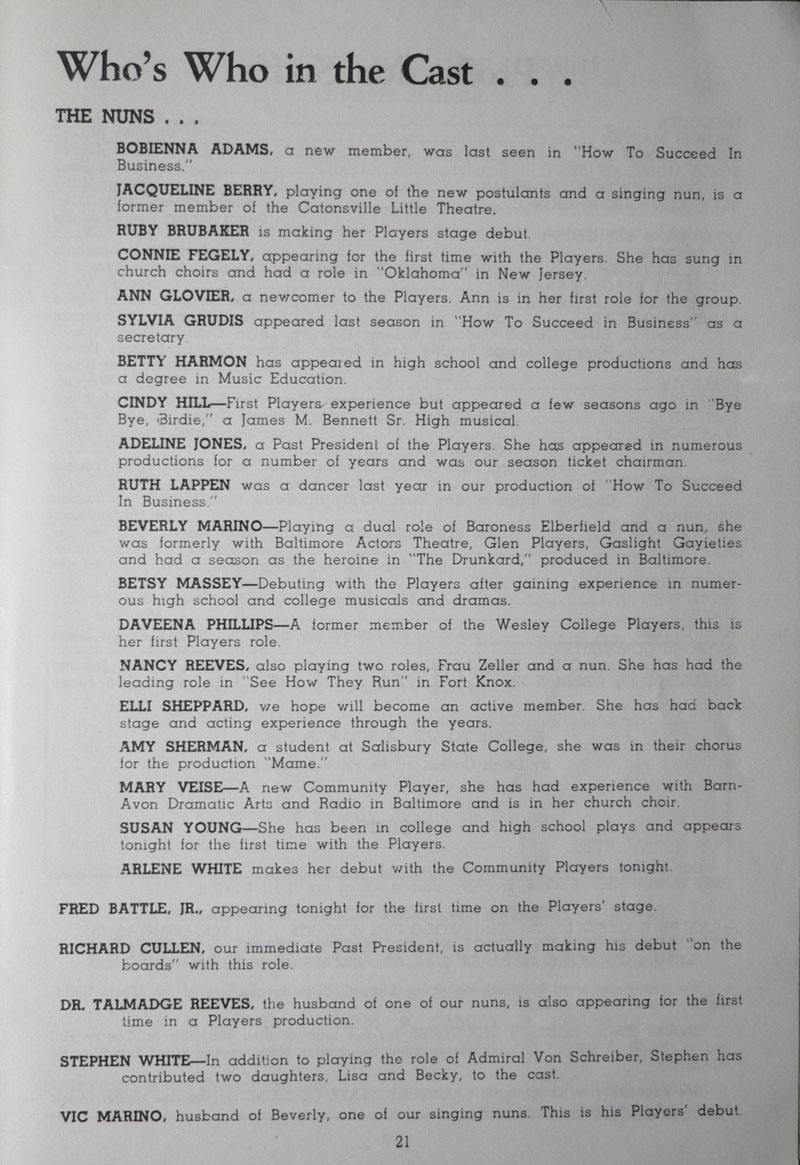 Who's Who in the Cast . . .

THE NUNS . . .

BOBIENNA ADAMS, a new member, was last seen in "How To Succeed In Business."

JACQUELINE BERRY, playing one of the new postulants and a singing nun, is a former member of the Catonsville Little Theatre.

RUBY BRUBAKER is making her Players stage debut.

CONNIE FEGELY, appearing for the first time with the Players. She has sung in church choirs and had a role in "Oklahoma" in New Jersey.

ANN GLOVIER, a newcomer to the Players. Ann is in her first role for the group.

SYLVIA GRUDIS appeared last season in "How To Succeed in Business" as a secretary.

BETTY HARMON has appeared in high school and college productions and has a degree in Music Education.

CINDY HILL—First Players experience but appeared a few seasons ago in "Bye Bye, Birdie," a James M. Bennett Sr. High musical.

ADELINE JONES, a Past President of the Players. She has appeared in numerous productions for a number of years and was our season ticket chairman.

RUTH LAPPEN was a dancer last year in our production of "How To Succeed In Business."

BEVERLY MARINO—Playing a dual role of Baroness Elberfield and a nun, she was formerly with Baltimore Actors Theatre, Glen Players, Gaslight Gayieties and had a season as the heroine in "The Drunkard," produced in Baltimore.

BETSY MASSEY—Debuting with the Players after gaining experience in numerous high school and college musicals and dramas.

DAVEENA PHILLIPS—A former member of the Wesley College Players, this is her first Players role.

NANCY REEVES, also playing two roles, Frau Zeller and a nun. She has had the leading role in "See How They Run" in Fort Knox.

ELLI SHEPPARD, we hope will become an active member. She has had back stage and acting experience through the years.

AMY SHERMAN, a student at Salisbury State College, she was in their chorus for the production "Mame."

MARY VEISE—A new Community Player, she has had experience with Barn-Avon Dramatic Arts and Radio in Baltimore and is in her church choir.

SUSAN YOUNG—She has been in college and high school plays and appears tonight for the first time with the Players.

ARLENE WHITE makes her debut with the Community Players tonight.

FRED BATTLE, JR., appearing tonight for the first time on the Players' stage.

RICHARD CULLEN, our immediate Past President, is actually making his debut "on the boards" with this role.

DR. TALMADGE REEVES, the husband of one of our nuns, is also appearing for the first time in a Players production.

STEPHEN WHITE—In addition to playing the role of Admiral Von Schreiber, Stephen has contributed two daughters, Lisa and Becky, to the cast.

VIC MARINO, husband of Beverly, one of our singing nuns. This is his Players' debut.

21